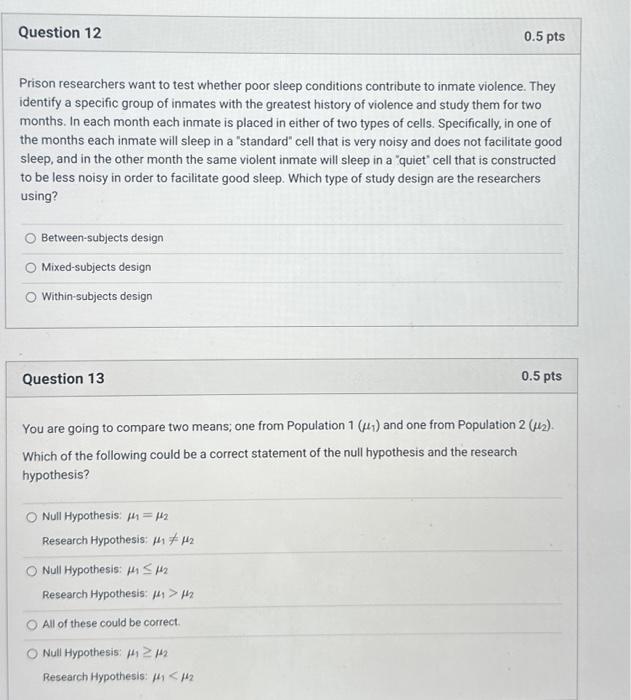 Question 12

0.5 pts

Prison researchers want to test whether poor sleep conditions contribute to inmate violence. They identify a specific group of inmates with the greatest history of violence and study them for two months. In each month each inmate is placed in either of two types of cells. Specifically, in one of the months each inmate will sleep in a "standard" cell that is very noisy and does not facilitate good sleep, and in the other month the same violent inmate will sleep in a "quiet" cell that is constructed to be less noisy in order to facilitate good sleep. Which type of study design are the researchers using?

Between-subjects design

Mixed-subjects design

Within-subjects design

Question 13

0.5 pts

You are going to compare two means; one from Population 1 ($\mu_1$) and one from Population 2 ($\mu_2$).

Which of the following could be a correct statement of the null hypothesis and the research hypothesis?

Null Hypothesis: $\mu_1 = \mu_2$
Research Hypothesis: $\mu_1 \neq \mu_2$

Null Hypothesis: $\mu_1 \leq \mu_2$
Research Hypothesis: $\mu_1 > \mu_2$

All of these could be correct.

Null Hypothesis: $\mu_1 \geq \mu_2$
Research Hypothesis: $\mu_1 < \mu_2$